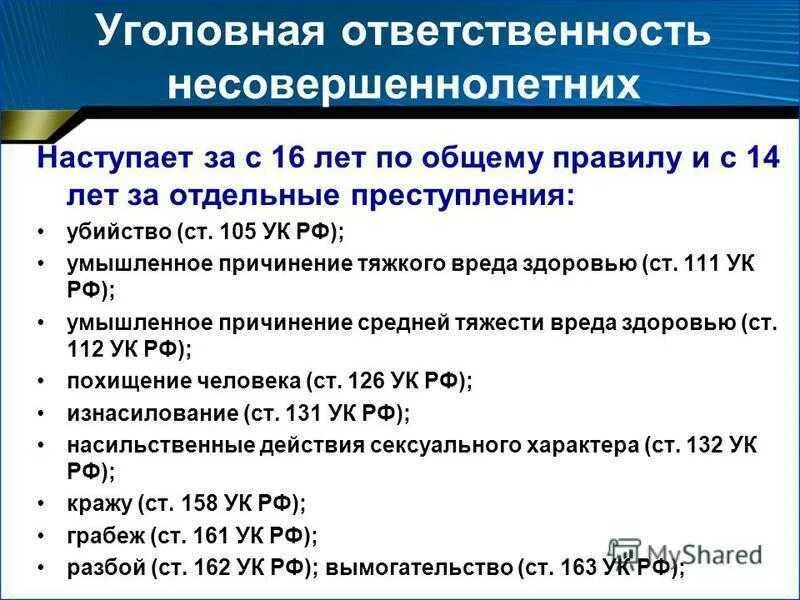 Уголовная ответственность несовершеннолетних

Наступает за с 16 лет по общему правилу и с 14 лет за отдельные преступления:

• убийство (ст. 105 УК РФ);
• умышленное причинение тяжкого вреда здоровью (ст. 111 УК РФ);
• умышленное причинение средней тяжести вреда здоровью (ст. 112 УК РФ);
• похищение человека (ст. 126 УК РФ);
• изнасилование (ст. 131 УК РФ);
• насильственные действия сексуального характера (ст. 132 УК РФ);
• кражу (ст. 158 УК РФ);
• грабеж (ст. 161 УК РФ);
• разбой (ст. 162 УК РФ); вымогательство (ст. 163 УК РФ);

MyShared